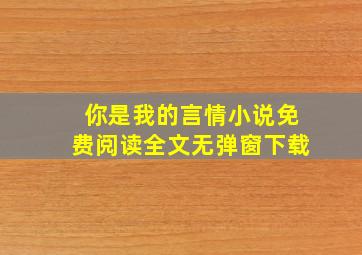 你是我的言情小说免费阅读全文无弹窗下载